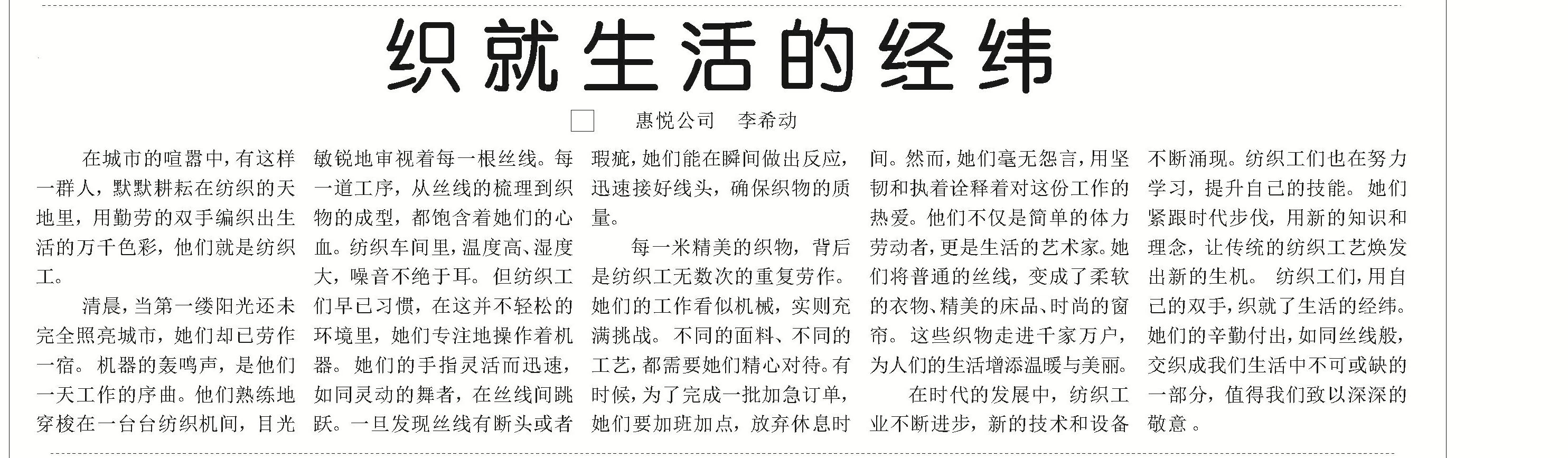 织就生活的经纬

☐ 惠悦公司 李希动

在城市的喧嚣中，有这样一群人，默默耕耘在纺织的天地里，用勤劳的双手编织出生活的万千色彩，他们就是纺织工。

清晨，当第一缕阳光还未完全照亮城市，她们却已劳作一宿。机器的轰鸣声，是他们一天工作的序曲。他们熟练地穿梭在一台台纺织机间，目光敏锐地审视着每一根丝线。每一道工序，从丝线的梳理到织物的成型，都饱含着她们的心血。纺织车间里，温度高、湿度大，噪音不绝于耳。但纺织工们早已习惯，在这并不轻松的环境里，她们专注地操作着机器。她们的手指灵活而迅速，如同灵动的舞者，在丝线间跳跃。一旦发现丝线有断头或者瑕疵，她们能在瞬间做出反应，迅速接好线头，确保织物的质量。

每一米精美的织物，背后是纺织工无数次的重复劳作。她们的工作看似机械，实则充满挑战。不同的面料、不同的工艺，都需要她们精心对待。有时候，为了完成一批加急订单，她们要加班加点，放弃休息时间。然而，她们毫无怨言，用坚韧和执着诠释着对这份工作的热爱。他们不仅是简单的体力劳动者，更是生活的艺术家。她们将普通的丝线，变成了柔软的衣物、精美的床品、时尚的窗帘。这些织物走进千家万户，为人们的生活增添温暖与美丽。

在时代的发展中，纺织工业不断进步，新的技术和设备不断涌现。纺织工们也在努力学习，提升自己的技能。她们紧跟时代步伐，用新的知识和理念，让传统的纺织工艺焕发出新的生机。纺织工们，用自己的双手，织就了生活的经纬。她们的辛勤付出，如同丝线般，交织成我们生活中不可或缺的一部分，值得我们致以深深的敬意。